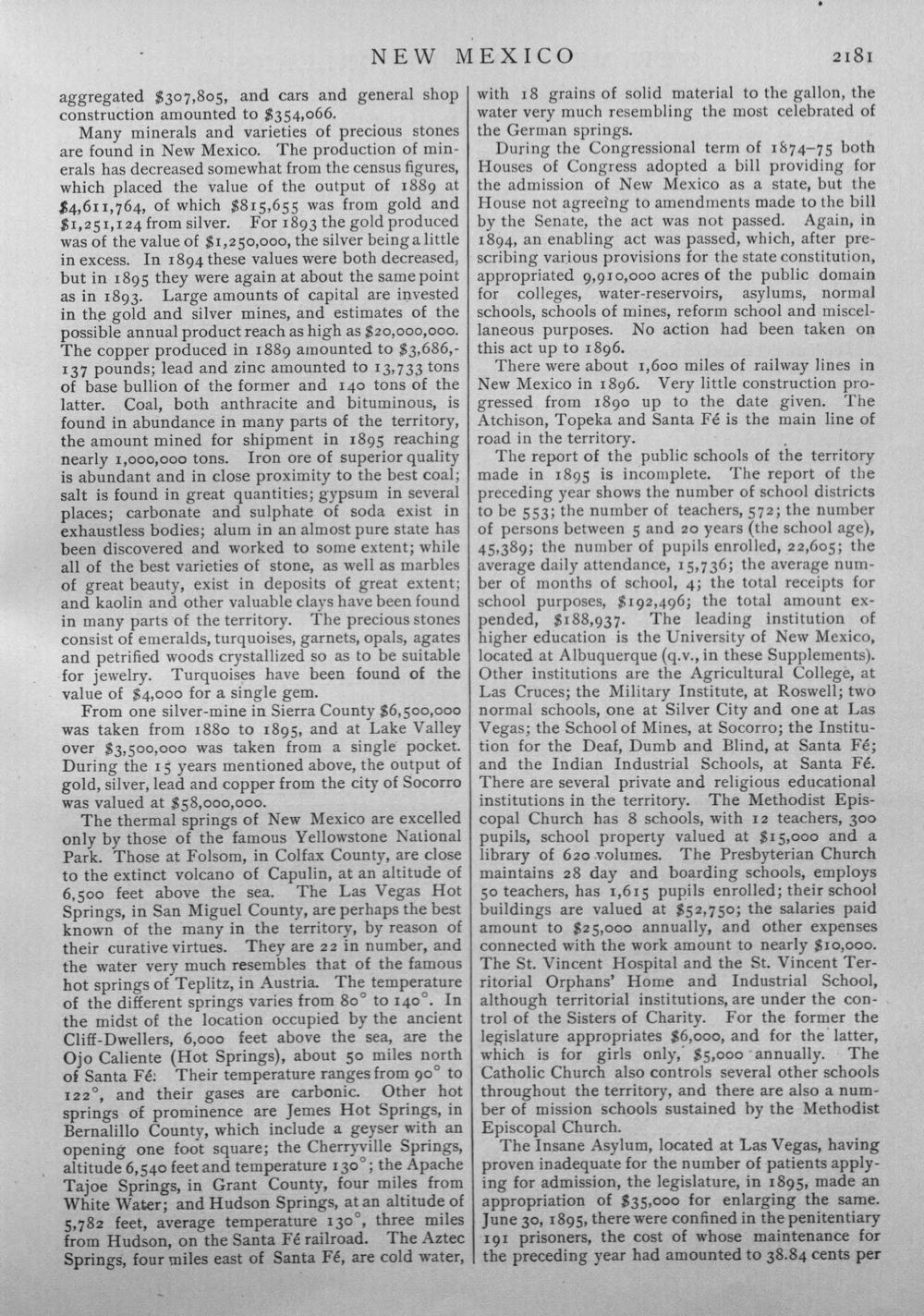 NEW MEXICO 2181

aggregated $307,805, and cars and general shop construction amounted to $354,066.

Many minerals and varieties of precious stones are found in New Mexico. The production of minerals has decreased somewhat from the census figures, which placed the value of the output of 1889 at $4,611,764, of which $815,655 was from gold and $1,251,124 from silver. For 1893 the gold produced was of the value of $1,250,000, the silver being a little in excess. In 1894 these values were both decreased, but in 1895 they were again at about the same point as in 1893. Large amounts of capital are invested in the gold and silver mines, and estimates of the possible annual product reach as high as $20,000,000. The copper produced in 1889 amounted to $3,686,137 pounds; lead and zinc amounted to 13,733 tons of base bullion of the former and 140 tons of the latter. Coal, both anthracite and bituminous, is found in abundance in many parts of the territory, the amount mined for shipment in 1895 reaching nearly 1,000,000 tons. Iron ore of superior quality is abundant and in close proximity to the best coal; salt is found in great quantities; gypsum in several places; carbonate and sulphate of soda exist in exhaustless bodies; alum in an almost pure state has been discovered and worked to some extent; while all of the best varieties of stone, as well as marbles of great beauty, exist in deposits of great extent; and kaolin and other valuable clays have been found in many parts of the territory. The precious stones consist of emeralds, turquoises, garnets, opals, agates and petrified woods crystallized so as to be suitable for jewelry. Turquoises have been found of the value of $4,000 for a single gem.

From one silver-mine in Sierra County $6,500,000 was taken from 1880 to 1895, and at Lake Valley over $3,500,000 was taken from a single pocket. During the 15 years mentioned above, the output of gold, silver, lead and copper from the city of Socorro was valued at $58,000,000.

The thermal springs of New Mexico are excelled only by those of the famous Yellowstone National Park. Those at Folsom, in Colfax County, are close to the extinct volcano of Capulin, at an altitude of 6,500 feet above the sea. The Las Vegas Hot Springs, in San Miguel County, are perhaps the best known of the many in the territory, by reason of their curative virtues. They are 22 in number, and the water very much resembles that of the famous hot springs of Teplitz, in Austria. The temperature of the different springs varies from 80° to 140°. In the midst of the location occupied by the ancient Cliff-Dwellers, 6,000 feet above the sea, are the Ojo Caliente (Hot Springs), about 50 miles north of Santa Fé: Their temperature ranges from 90° to 122°, and their gases are carbonic. Other hot springs of prominence are Jemes Hot Springs, in Bernalillo County, which include a geyser with an opening one foot square; the Cherryville Springs, altitude 6,540 feet and temperature 130°; the Apache Tajoe Springs, in Grant County, four miles from White Water; and Hudson Springs, at an altitude of 5,782 feet, average temperature 130°, three miles from Hudson, on the Santa Fé railroad. The Aztec Springs, four miles east of Santa Fé, are cold water, with 18 grains of solid material to the gallon, the water very much resembling the most celebrated of the German springs.

During the Congressional term of 1874-75 both Houses of Congress adopted a bill providing for the admission of New Mexico as a state, but the House not agreeing to amendments made to the bill by the Senate, the act was not passed. Again, in 1894, an enabling act was passed, which, after prescribing various provisions for the state constitution, appropriated 9,910,000 acres of the public domain for colleges, water-reservoirs, asylums, normal schools, schools of mines, reform school and miscellaneous purposes. No action had been taken on this act up to 1896.

There were about 1,600 miles of railway lines in New Mexico in 1896. Very little construction progressed from 1890 up to the date given. The Atchison, Topeka and Santa Fé is the main line of road in the territory.

The report of the public schools of the territory made in 1895 is incomplete. The report of the preceding year shows the number of school districts to be 553; the number of teachers, 572; the number of persons between 5 and 20 years (the school age), 45,389; the number of pupils enrolled, 22,605; the average daily attendance, 15,736; the average number of months of school, 4; the total receipts for school purposes, $192,496; the total amount expended, $188,937. The leading institution of higher education is the University of New Mexico, located at Albuquerque (q.v., in these Supplements). Other institutions are the Agricultural College, at Las Cruces; the Military Institute, at Roswell; two normal schools, one at Silver City and one at Las Vegas; the School of Mines, at Socorro; the Institution for the Deaf, Dumb and Blind, at Santa Fé; and the Indian Industrial Schools, at Santa Fé. There are several private and religious educational institutions in the territory. The Methodist Episcopal Church has 8 schools, with 12 teachers, 300 pupils, school property valued at $15,000 and a library of 620 volumes. The Presbyterian Church maintains 28 day and boarding schools, employs 50 teachers, has 1,615 pupils enrolled; their school buildings are valued at $52,750; the salaries paid amount to $25,000 annually, and other expenses connected with the work amount to nearly $10,000. The St. Vincent Hospital and the St. Vincent Territorial Orphans' Home and Industrial School, although territorial institutions, are under the control of the Sisters of Charity. For the former the legislature appropriates $6,000, and for the latter, which is for girls only, $5,000 annually. The Catholic Church also controls several other schools throughout the territory, and there are also a number of mission schools sustained by the Methodist Episcopal Church.

The Insane Asylum, located at Las Vegas, having proven inadequate for the number of patients applying for admission, the legislature, in 1895, made an appropriation of $35,000 for enlarging the same. June 30, 1895, there were confined in the penitentiary 191 prisoners, the cost of whose maintenance for the preceding year had amounted to 38.84 cents per